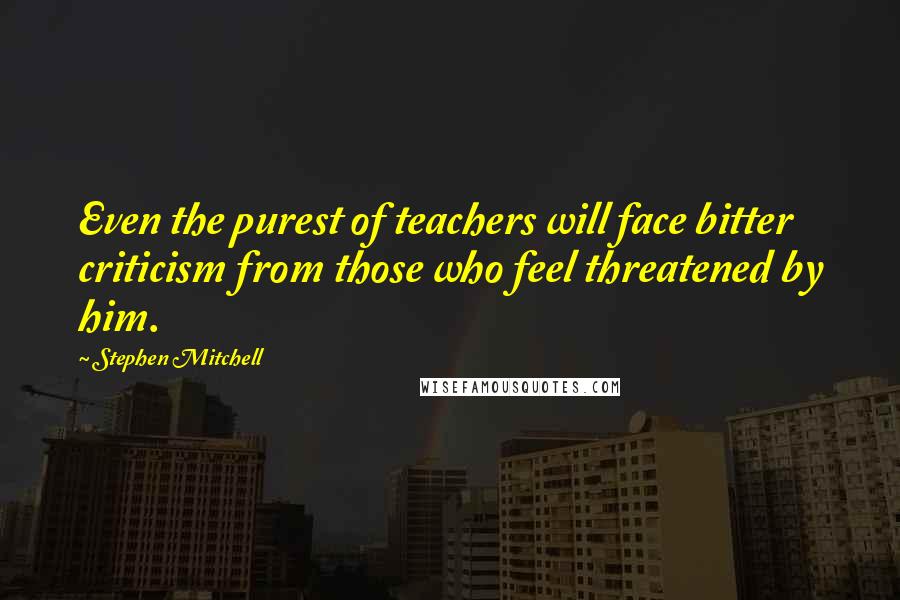 Even the purest of teachers will face bitter criticism from those who feel threatened by him.

~ Stephen Mitchell

WISEFAMOUSQUOTES.COM